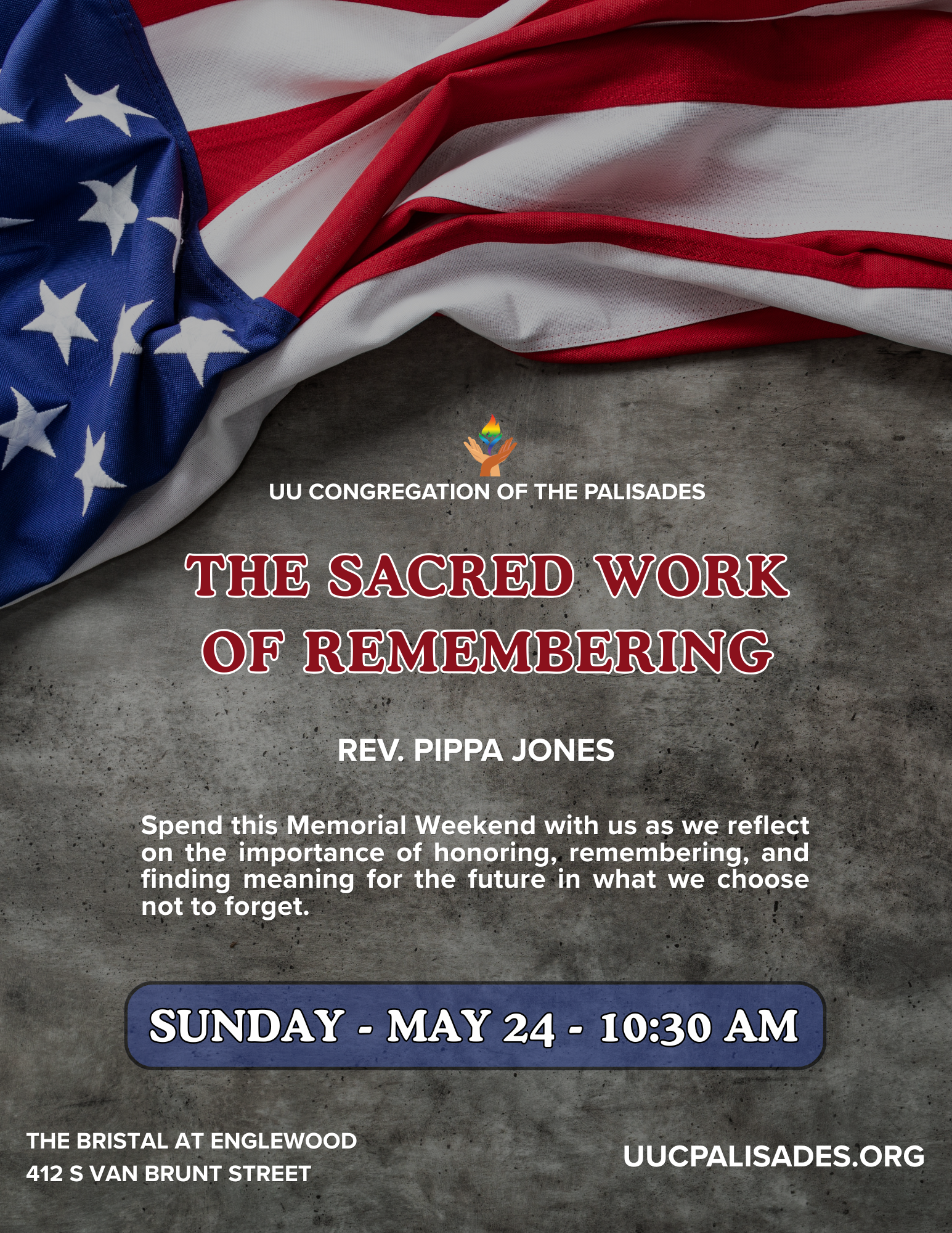 UU CONGREGATION OF THE PALISADES

THE SACRED WORK OF REMEMBERING

REV. PIPPA JONES

Spend this Memorial Weekend with us as we reflect on the importance of honoring, remembering, and finding meaning for the future in what we choose not to forget.

SUNDAY - MAY 24 - 10:30 AM

THE BRISTAL AT ENGLEWOOD
412 S VAN BRUNT STREET

UUCPALISADES.ORG